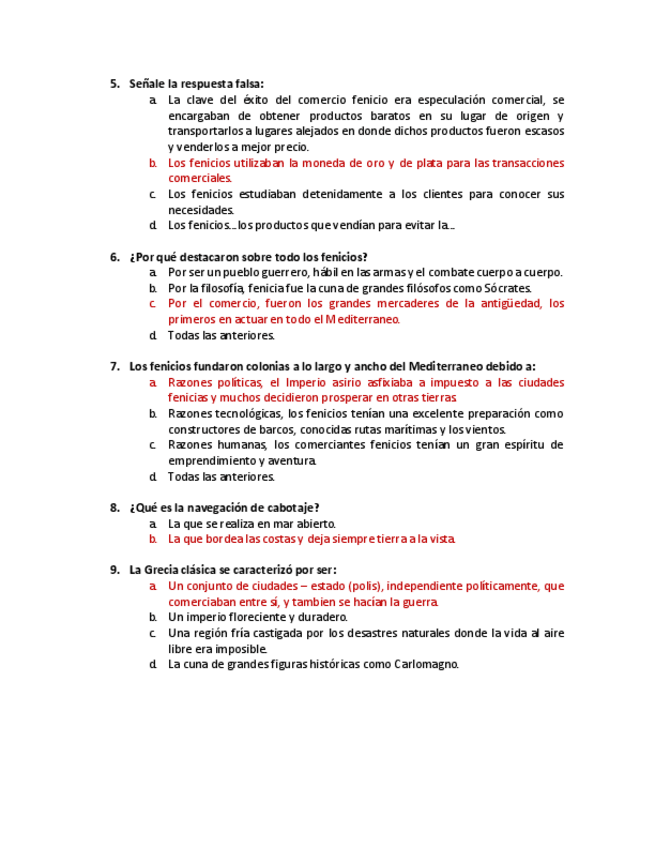 5. Señale la respuesta falsa:

a. La clave del éxito del comercio fenicio era especulación comercial, se encargaban de obtener productos baratos en su lugar de origen y transportarlos a lugares alejados en donde dichos productos fueron escasos y venderlos a mejor precio.

b. Los fenicios utilizaban la moneda de oro y de plata para las transacciones comerciales.

c. Los fenicios estudiaban detenidamente a los clientes para conocer sus necesidades.

d. Los fenicios… los productos que vendían para evitar la…

6. ¿Por qué destacaron sobre todo los fenicios?

a. Por ser un pueblo guerrero, hábil en las armas y el combate cuerpo a cuerpo.

b. Por la filosofía, fenicia fue la cuna de grandes filósofos como Sócrates.

c. Por el comercio, fueron los grandes mercaderes de la antigüedad, los primeros en actuar en todo el Mediterraneo.

d. Todas las anteriores.

7. Los fenicios fundaron colonias a lo largo y ancho del Mediterraneo debido a:

a. Razones políticas, el Imperio asirio asfixiaba a impuesto a las ciudades fenicias y muchos decidieron prosperar en otras tierras.

b. Razones tecnológicas, los fenicios tenían una excelente preparación como constructores de barcos, conocidas rutas marítimas y los vientos.

c. Razones humanas, los comerciantes fenicios tenían un gran espíritu de emprendimiento y aventura.

d. Todas las anteriores.

8. ¿Qué es la navegación de cabotaje?

a. La que se realiza en mar abierto.

b. La que bordea las costas y deja siempre tierra a la vista.

9. La Grecia clásica se caracterizó por ser:

a. Un conjunto de ciudades – estado (polis), independiente políticamente, que comerciaban entre sí, y tambien se hacían la guerra.

b. Un imperio floreciente y duradero.

c. Una región fría castigada por los desastres naturales donde la vida al aire libre era imposible.

d. La cuna de grandes figuras históricas como Carlomagno.